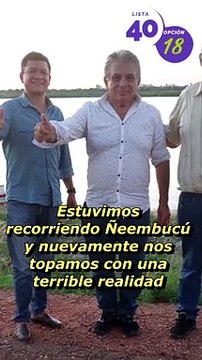 LISTA
40
OPCIÓN
18

Estuvimos recorriendo Ñeembucú y nuevamente nos topamos con una terrible realidad